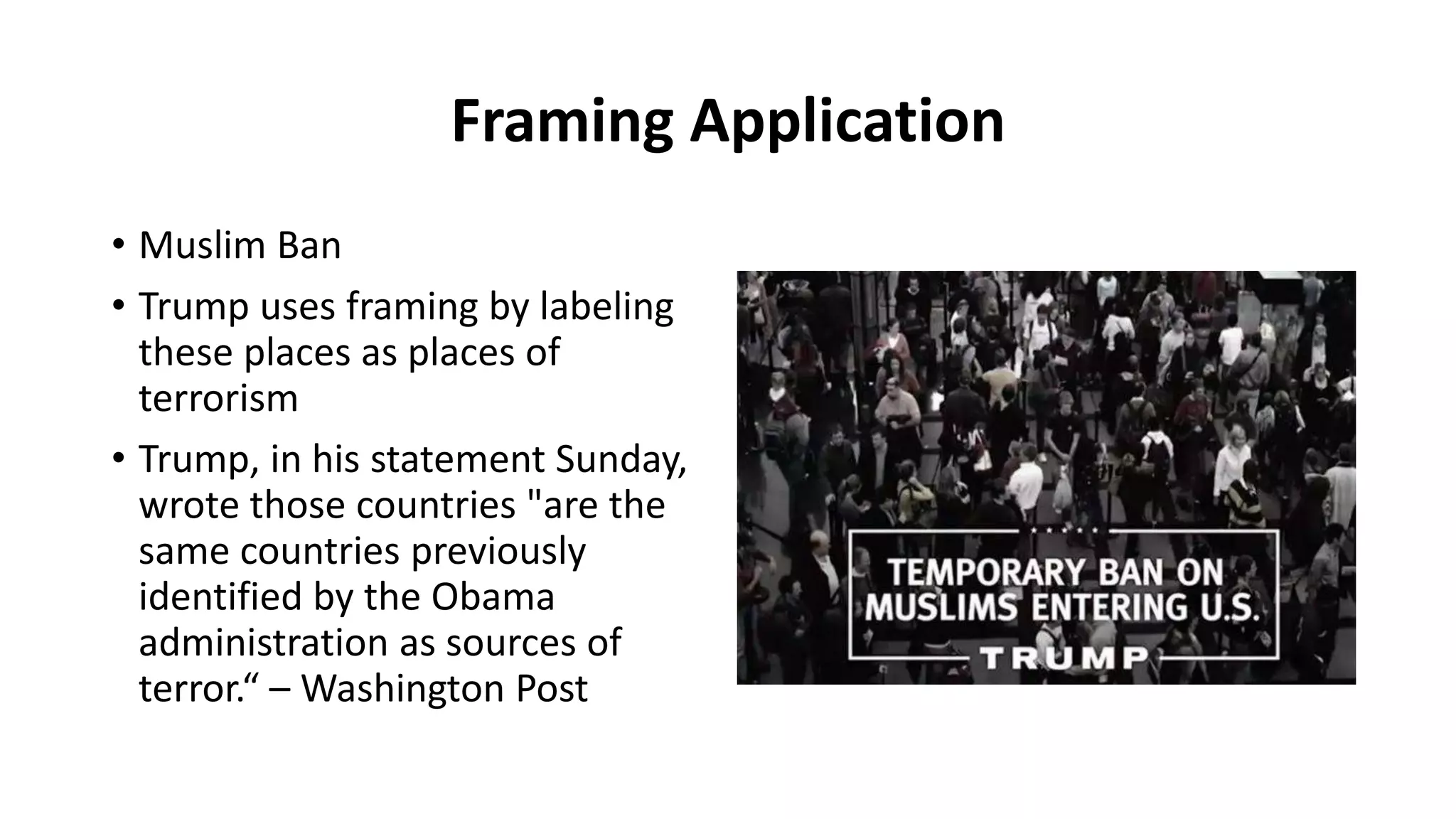 Framing Application

• Muslim Ban

• Trump uses framing by labeling these places as places of terrorism

• Trump, in his statement Sunday, wrote those countries "are the same countries previously identified by the Obama administration as sources of terror.“ – Washington Post

TEMPORARY BAN ON MUSLIMS ENTERING U.S.

TRUMP